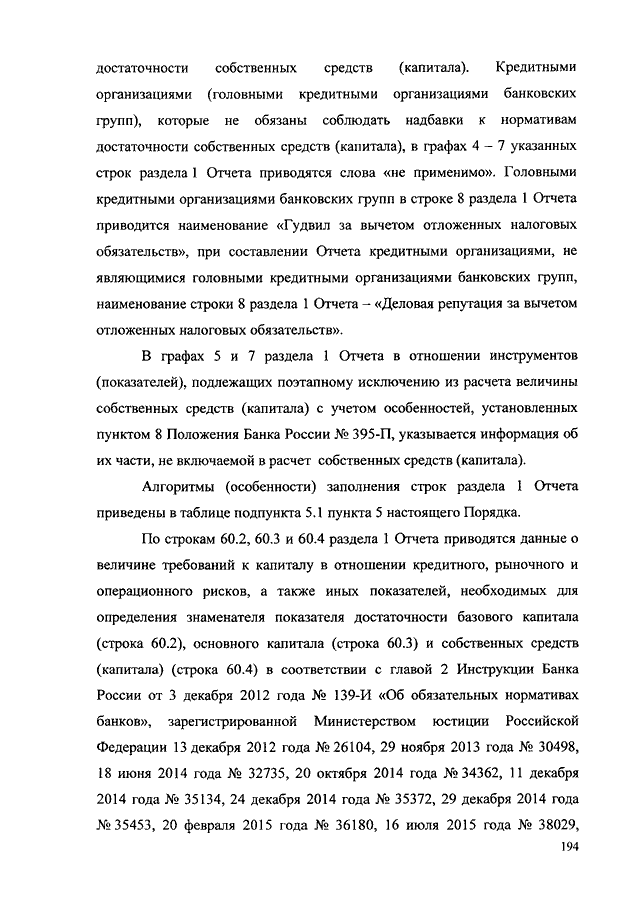 достаточности собственных средств (капитала). Кредитными организациями (головными кредитными организациями банковских групп), которые не обязаны соблюдать надбавки к нормативам достаточности собственных средств (капитала), в графах 4 – 7 указанных строк раздела 1 Отчета приводятся слова «не применимо». Головными кредитными организациями банковских групп в строке 8 раздела 1 Отчета приводится наименование «Гудвил за вычетом отложенных налоговых обязательств», при составлении Отчета кредитными организациями, не являющимися головными кредитными организациями банковских групп, наименование строки 8 раздела 1 Отчета – «Деловая репутация за вычетом отложенных налоговых обязательств».

В графах 5 и 7 раздела 1 Отчета в отношении инструментов (показателей), подлежащих поэтапному исключению из расчета величины собственных средств (капитала) с учетом особенностей, установленных пунктом 8 Положения Банка России № 395-П, указывается информация об их части, не включаемой в расчет собственных средств (капитала).

Алгоритмы (особенности) заполнения строк раздела 1 Отчета приведены в таблице подпункта 5.1 пункта 5 настоящего Порядка.

По строкам 60.2, 60.3 и 60.4 раздела 1 Отчета приводятся данные о величине требований к капиталу в отношении кредитного, рыночного и операционного рисков, а также иных показателей, необходимых для определения знаменателя показателя достаточности базового капитала (строка 60.2), основного капитала (строка 60.3) и собственных средств (капитала) (строка 60.4) в соответствии с главой 2 Инструкции Банка России от 3 декабря 2012 года № 139-И «Об обязательных нормативах банков», зарегистрированной Министерством юстиции Российской Федерации 13 декабря 2012 года № 26104, 29 ноября 2013 года № 30498, 18 июня 2014 года № 32735, 20 октября 2014 года № 34362, 11 декабря 2014 года № 35134, 24 декабря 2014 года № 35372, 29 декабря 2014 года № 35453, 20 февраля 2015 года № 36180, 16 июля 2015 года № 38029,

194